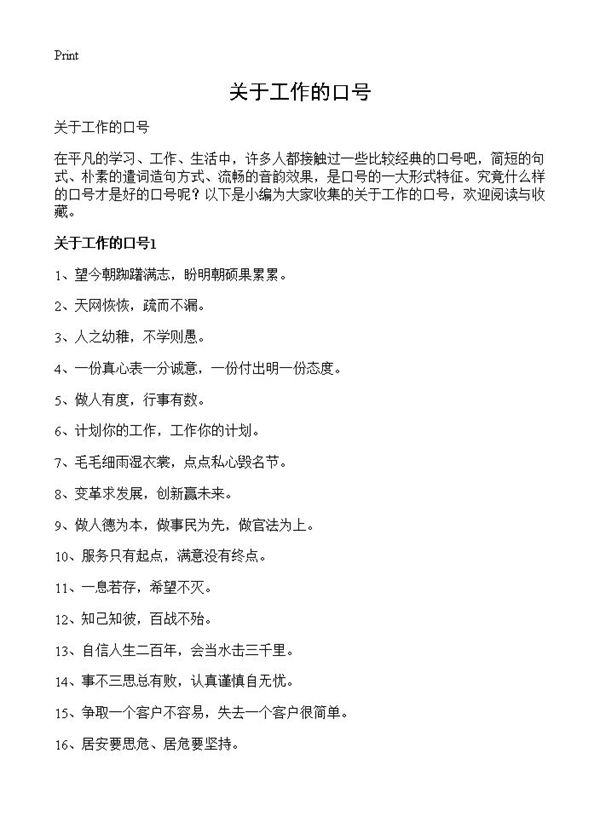 Print

关于工作的口号

关于工作的口号

在平凡的学习、工作、生活中，许多人都接触过一些比较经典的口号吧，简短的句式、朴素的遣词造句方式、流畅的音韵效果，是口号的一大形式特征。究竟什么样的口号才是好的口号呢？以下是小编为大家收集的关于工作的口号，欢迎阅读与收藏。

关于工作的口号1

1、望今朝踟躇满志，盼明朝硕果累累。

2、天网恢恢，疏而不漏。

3、人之幼稚，不学则愚。

4、一份真心表一分诚意，一份付出明一份态度。

5、做人有度，行事有数。

6、计划你的工作，工作你的计划。

7、毛毛细雨湿衣裳，点点私心毁名节。

8、变革求发展，创新赢未来。

9、做人德为本，做事民为先，做官法为上。

10、服务只有起点，满意没有终点。

11、一息若存，希望不灭。

12、知己知彼，百战不殆。

13、自信人生二百年，会当水击三千里。

14、事不三思总有败，认真谨慎自无忧。

15、争取一个客户不容易，失去一个客户很简单。

16、居安要思危、居危要坚持。